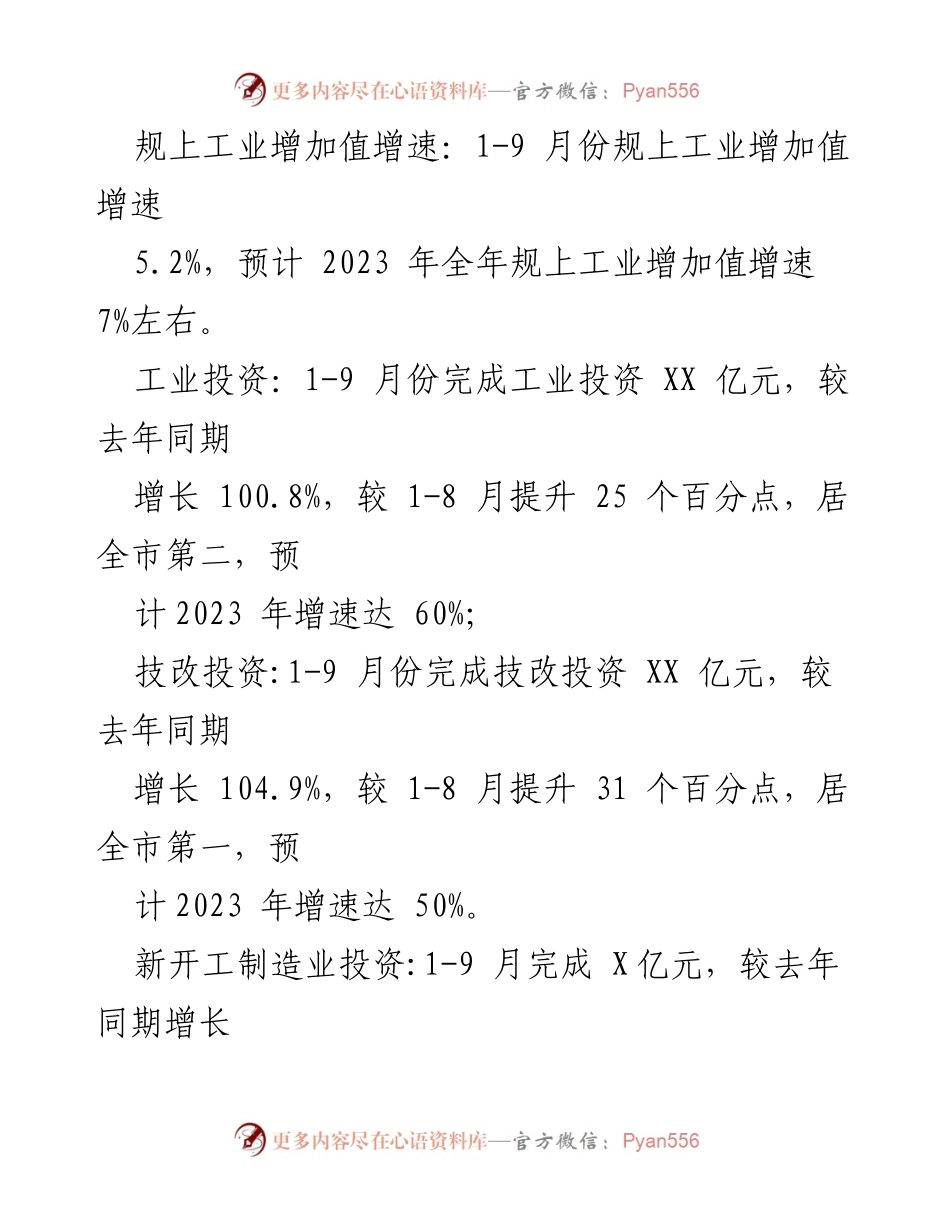 更多内容尽在心语资料库—官方微信：Pyan556

规上工业增加值增速: 1-9 月份规上工业增加值增速

5.2%，预计 2023 年全年规上工业增加值增速 7%左右。

工业投资: 1-9 月份完成工业投资 XX 亿元，较去年同期

增长 100.8%，较 1-8 月提升 25 个百分点，居全市第二，预

计 2023 年增速达 60%;

技改投资:1-9 月份完成技改投资 XX 亿元，较去年同期

增长 104.9%，较 1-8 月提升 31 个百分点，居全市第一，预

计 2023 年增速达 50%。

新开工制造业投资:1-9 月完成 X 亿元，较去年同期增长

更多内容尽在心语资料库—官方微信：Pyan556